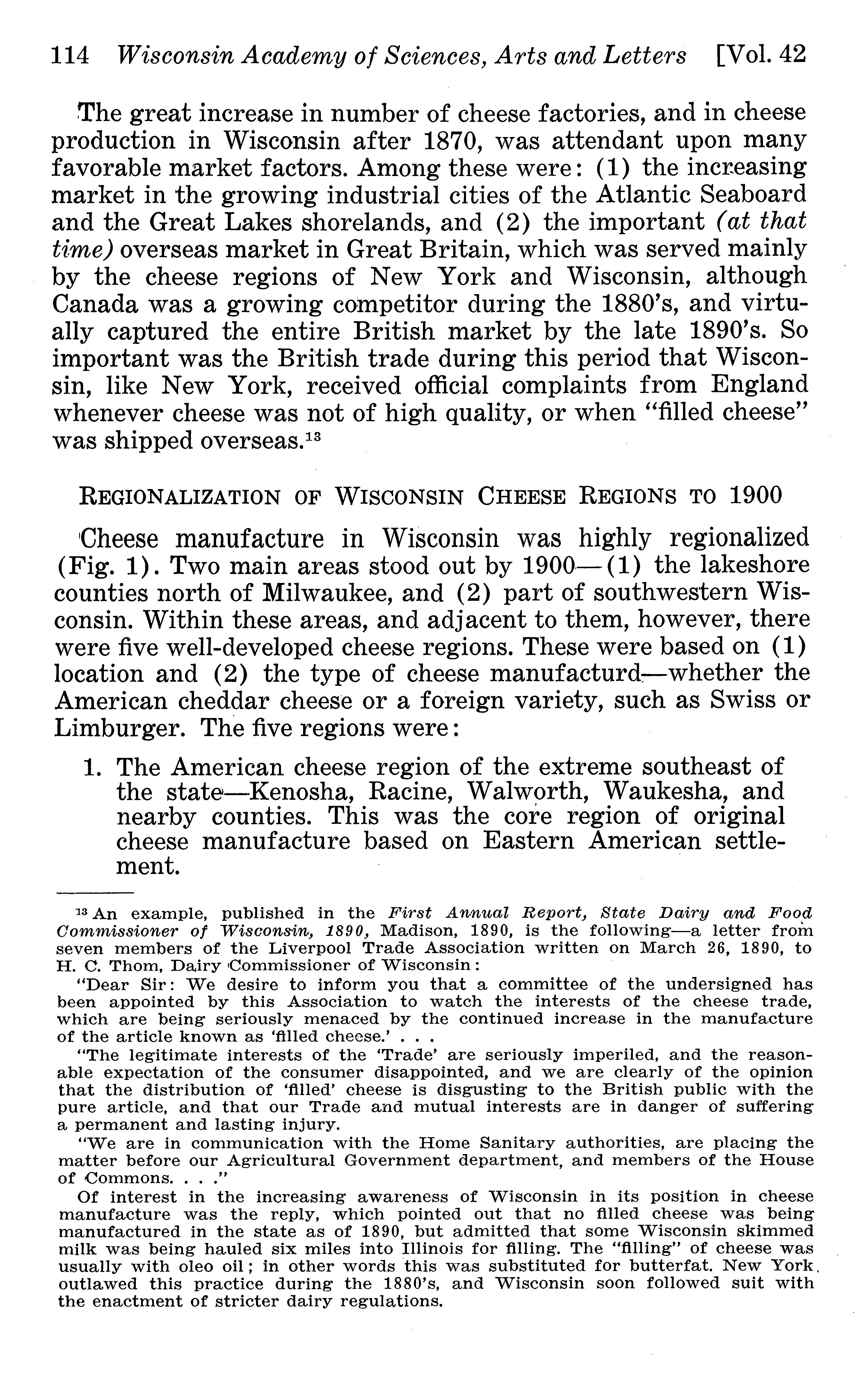 114 Wisconsin Academy of Sciences, Arts and Letters [Vol. 42

The great increase in number of cheese factories, and in cheese production in Wisconsin after 1870, was attendant upon many favorable market factors. Among these were: (1) the increasing market in the growing industrial cities of the Atlantic Seaboard and the Great Lakes shorelands, and (2) the important (at that time) overseas market in Great Britain, which was served mainly by the cheese regions of New York and Wisconsin, although Canada was a growing competitor during the 1880's, and virtually captured the entire British market by the late 1890's. So important was the British trade during this period that Wisconsin, like New York, received official complaints from England whenever cheese was not of high quality, or when "filled cheese" was shipped overseas.$^{13}$

REGIONALIZATION OF WISCONSIN CHEESE REGIONS TO 1900

Cheese manufacture in Wisconsin was highly regionalized (Fig. 1). Two main areas stood out by 1900—(1) the lakeshore counties north of Milwaukee, and (2) part of southwestern Wisconsin. Within these areas, and adjacent to them, however, there were five well-developed cheese regions. These were based on (1) location and (2) the type of cheese manufacturd—whether the American cheddar cheese or a foreign variety, such as Swiss or Limburger. The five regions were:

1. The American cheese region of the extreme southeast of the state—Kenosha, Racine, Walworth, Waukesha, and nearby counties. This was the core region of original cheese manufacture based on Eastern American settlement.

$^{13}$ An example, published in the First Annual Report, State Dairy and Food Commissioner of Wisconsin, 1890, Madison, 1890, is the following—a letter from seven members of the Liverpool Trade Association written on March 26, 1890, to H. C. Thom, Dairy Commissioner of Wisconsin:

"Dear Sir: We desire to inform you that a committee of the undersigned has been appointed by this Association to watch the interests of the cheese trade, which are being seriously menaced by the continued increase in the manufacture of the article known as 'filled cheese.' . . .

"The legitimate interests of the 'Trade' are seriously imperiled, and the reasonable expectation of the consumer disappointed, and we are clearly of the opinion that the distribution of 'filled' cheese is disgusting to the British public with the pure article, and that our Trade and mutual interests are in danger of suffering a permanent and lasting injury.

"We are in communication with the Home Sanitary authorities, are placing the matter before our Agricultural Government department, and members of the House of Commons. . . ."

Of interest in the increasing awareness of Wisconsin in its position in cheese manufacture was the reply, which pointed out that no filled cheese was being manufactured in the state as of 1890, but admitted that some Wisconsin skimmed milk was being hauled six miles into Illinois for filling. The "filling" of cheese was usually with oleo oil; in other words this was substituted for butterfat. New York outlawed this practice during the 1880's, and Wisconsin soon followed suit with the enactment of stricter dairy regulations.